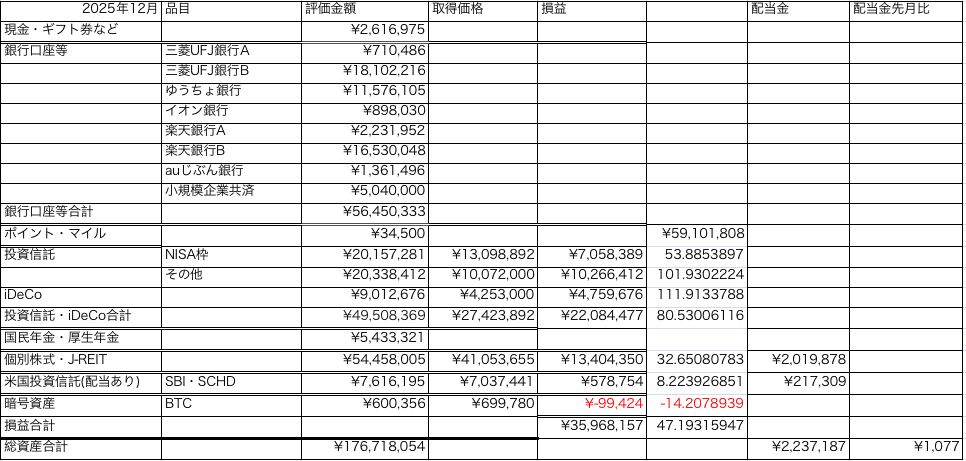 | 2025年12月 | 品目 | 評価金額 | 取得価格 | 損益 | | 配当金 | 配当金先月比 |
|---|---|---|---|---|---|---|---|
| 現金・ギフト券など | | ¥2,616,975 | | | | | |
| 銀行口座等 | 三菱UFJ銀行A | ¥710,486 | | | | | |
| | 三菱UFJ銀行B | ¥18,102,216 | | | | | |
| | ゆうちょ銀行 | ¥11,576,105 | | | | | |
| | イオン銀行 | ¥898,030 | | | | | |
| | 楽天銀行A | ¥2,231,952 | | | | | |
| | 楽天銀行B | ¥16,530,048 | | | | | |
| | auじぶん銀行 | ¥1,361,496 | | | | | |
| | 小規模企業共済 | ¥5,040,000 | | | | | |
| 銀行口座等合計 | | ¥56,450,333 | | | | | |
| ポイント・マイル | | ¥34,500 | | | ¥59,101,808 | | |
| 投資信託 | NISA枠 | ¥20,157,281 | ¥13,098,892 | ¥7,058,389 | 53.8853897 | | |
| | その他 | ¥20,338,412 | ¥10,072,000 | ¥10,266,412 | 101.9302224 | | |
| iDeCo | | ¥9,012,676 | ¥4,253,000 | ¥4,759,676 | 111.9133788 | | |
| 投資信託・iDeCo合計 | | ¥49,508,369 | ¥27,423,892 | ¥22,084,477 | 80.53006116 | | |
| 国民年金・厚生年金 | | ¥5,433,321 | | | | | |
| 個別株式・J-REIT | | ¥54,458,005 | ¥41,053,655 | ¥13,404,350 | 32.65080783 | ¥2,019,878 | |
| 米国投資信託(配当あり) | SBI・SCHD | ¥7,616,195 | ¥7,037,441 | ¥578,754 | 8.223926851 | ¥217,309 | |
| 暗号資産 | BTC | ¥600,356 | ¥699,780 | ¥-99,424 | -14.2078939 | | |
| 損益合計 | | | | ¥35,968,157 | 47.19315947 | | |
| 総資産合計 | | ¥176,718,054 | | | | ¥2,237,187 | ¥1,077 |